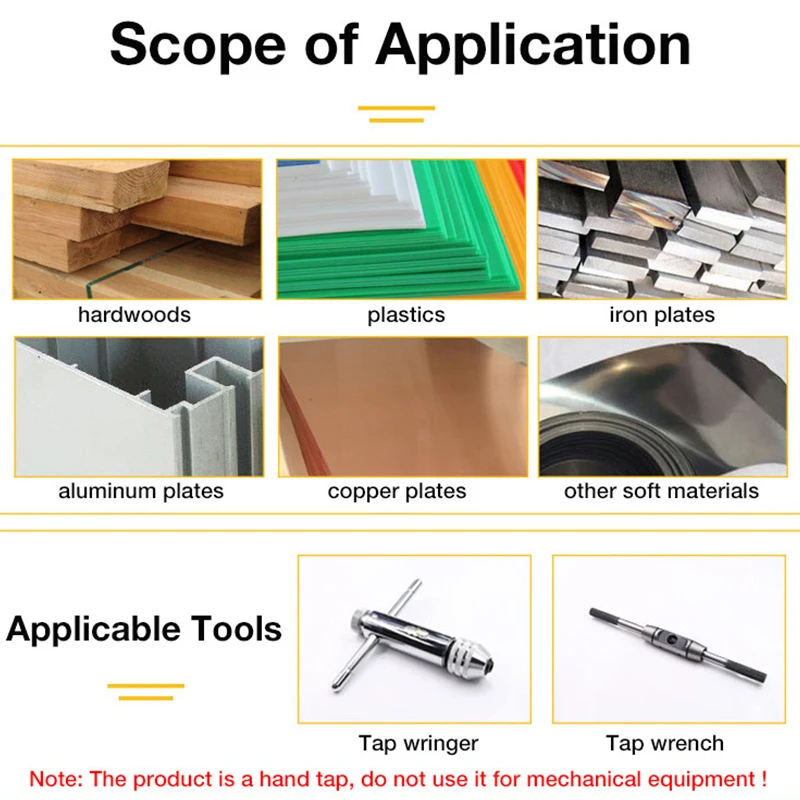 Scope of Application

hardwoods

plastics

iron plates

aluminum plates

copper plates

other soft materials

Applicable Tools

Tap wringer

Tap wrench

Note: The product is a hand tap, do not use it for mechanical equipment !